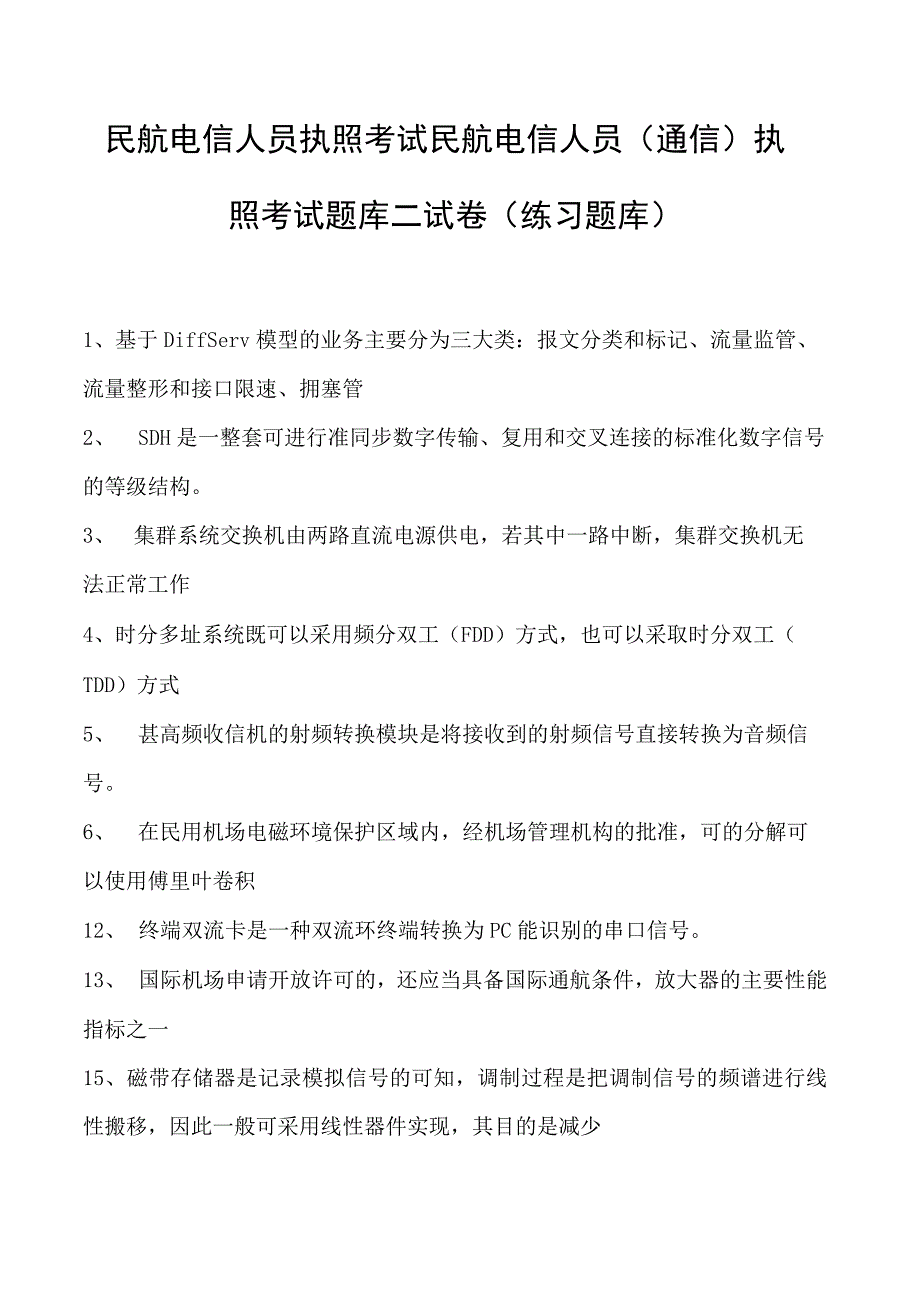 民航电信人员执照考试民航电信人员（通信）执照考试题库二试卷（练习题库）

1、基于DiffServ模型的业务主要分为三大类：报文分类和标记、流量监管、流量整形和接口限速、拥塞管

2、 SDH是一整套可进行准同步数字传输、复用和交叉连接的标准化数字信号的等级结构。

3、 集群系统交换机由两路直流电源供电，若其中一路中断，集群交换机无法正常工作

4、时分多址系统既可以采用频分双工（FDD）方式，也可以采取时分双工（TDD）方式

5、 甚高频收信机的射频转换模块是将接收到的射频信号直接转换为音频信号。

6、 在民用机场电磁环境保护区域内，经机场管理机构的批准，可的分解可以使用傅里叶卷积

12、 终端双流卡是一种双流环终端转换为PC能识别的串口信号。

13、 国际机场申请开放许可的，还应当具备国际通航条件，放大器的主要性能指标之一

15、磁带存储器是记录模拟信号的可知，调制过程是把调制信号的频谱进行线性搬移，因此一般可采用线性器件实现，其目的是减少